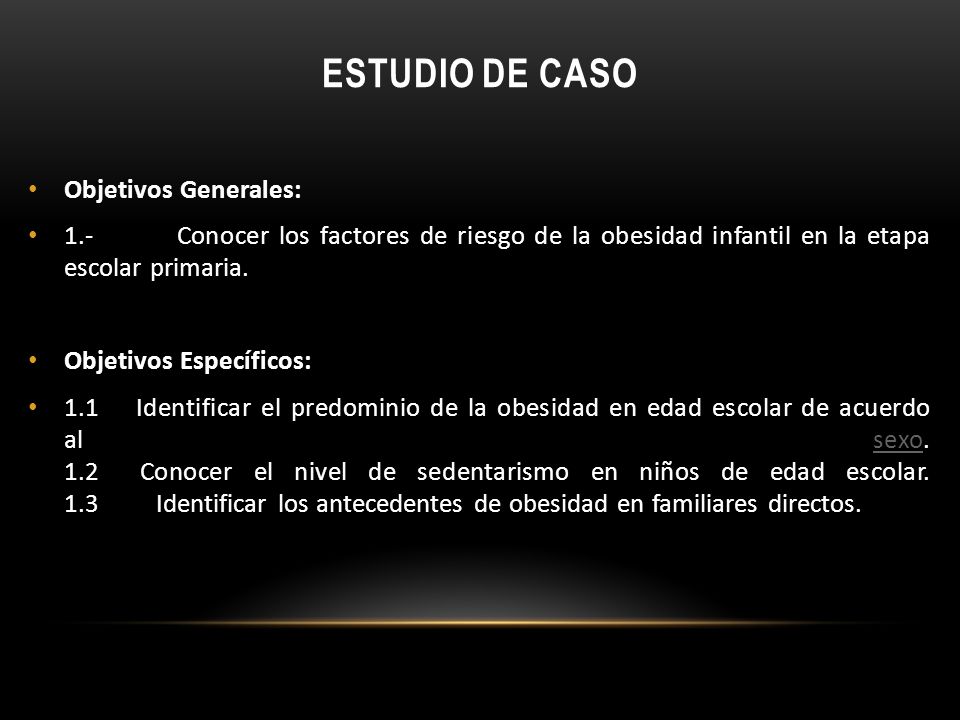 ESTUDIO DE CASO

• Objetivos Generales:

• 1.- Conocer los factores de riesgo de la obesidad infantil en la etapa escolar primaria.

• Objetivos Específicos:

• 1.1 Identificar el predominio de la obesidad en edad escolar de acuerdo al sexo.
1.2 Conocer el nivel de sedentarismo en niños de edad escolar.
1.3 Identificar los antecedentes de obesidad en familiares directos.